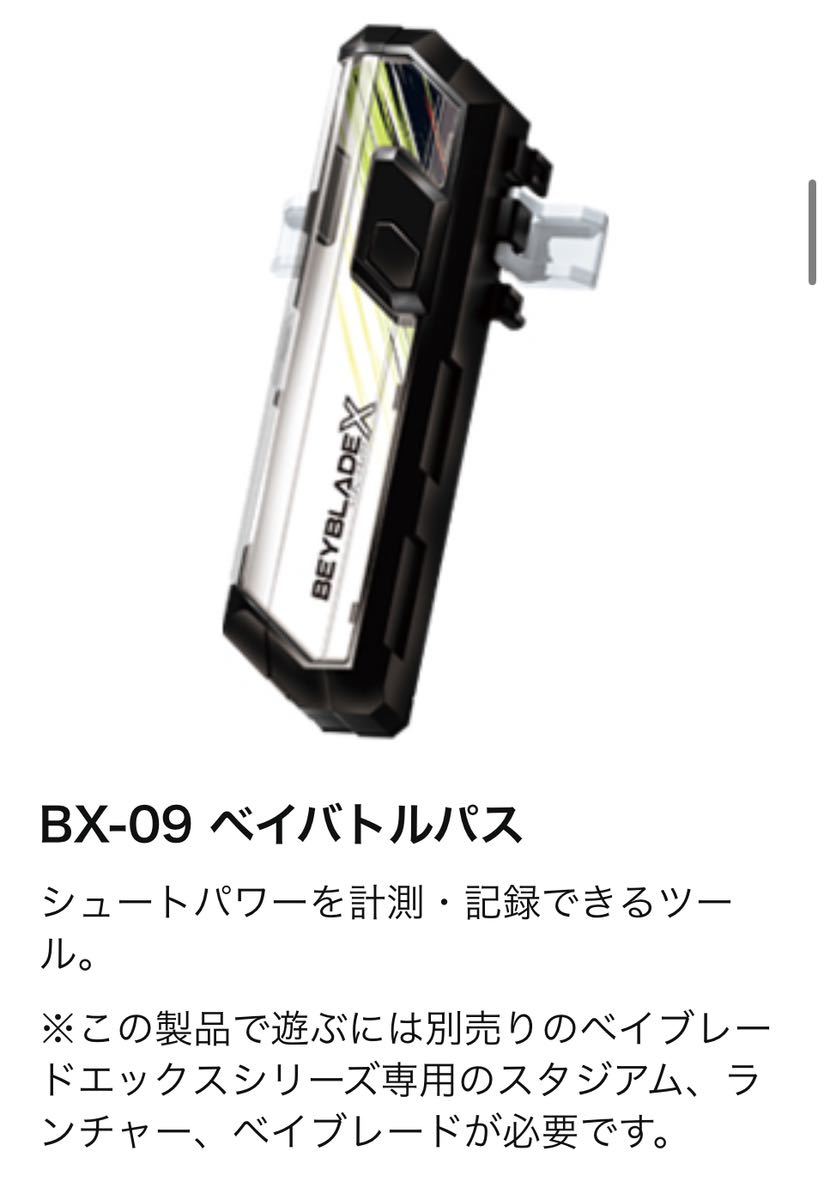 BEYBLADE X

BX-09 ベイバトルパス

シュートパワーを計測・記録できるツール。

※この製品で遊ぶには別売りのベイブレードエックスシリーズ専用のスタジアム、ランチャー、ベイブレードが必要です。